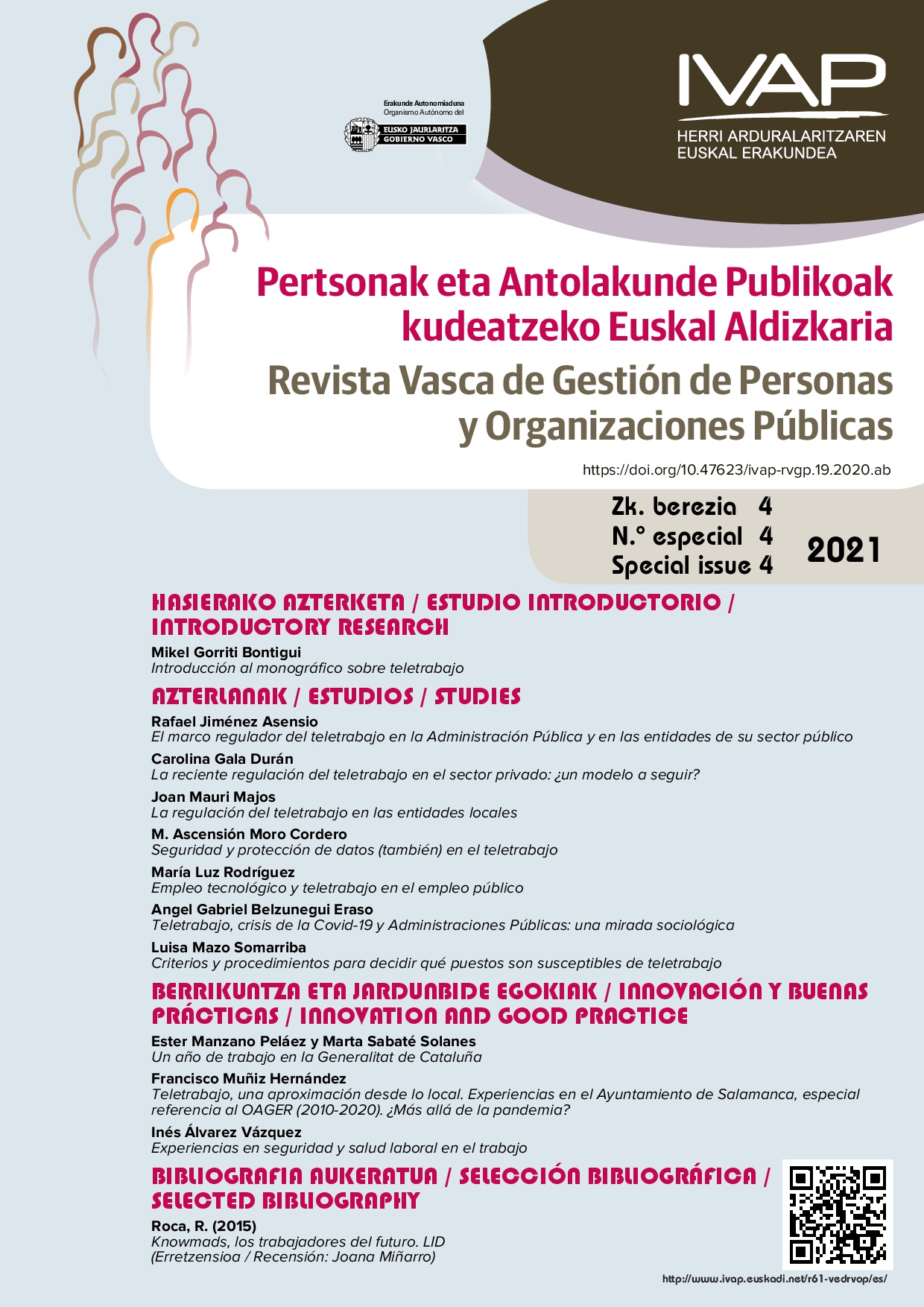 Erakunde Autonomiaduna
Organismo Autónomo del
EUSKO JAURLARITZA
GOBIERNO VASCO

IVAP
HERRI ARDURALARITZAREN
EUSKAL ERAKUNDEA

Pertsonak eta Antolakunde Publikoak kudeatzeko Euskal Aldizkaria
Revista Vasca de Gestión de Personas y Organizaciones Públicas

https://doi.org/10.47623/ivap-rvgp.19.2020.ab

Zk. berezia 4
N.º especial 4
Special issue 4
2021

HASIERAKO AZTERKETA / ESTUDIO INTRODUCTORIO / INTRODUCTORY RESEARCH

Mikel Gorriti Bontigui
Introducción al monográfico sobre teletrabajo

AZTERLANAK / ESTUDIOS / STUDIES

Rafael Jiménez Asensio
El marco regulador del teletrabajo en la Administración Pública y en las entidades de su sector público

Carolina Gala Durán
La reciente regulación del teletrabajo en el sector privado: ¿un modelo a seguir?

Joan Mauri Majos
La regulación del teletrabajo en las entidades locales

M. Ascensión Moro Cordero
Seguridad y protección de datos (también) en el teletrabajo

María Luz Rodríguez
Empleo tecnológico y teletrabajo en el empleo público

Angel Gabriel Belzunegui Eraso
Teletrabajo, crisis de la Covid-19 y Administraciones Públicas: una mirada sociológica

Luisa Mazo Somarriba
Criterios y procedimientos para decidir qué puestos son susceptibles de teletrabajo

BERRIKUNTZA ETA JARDUNBIDE EGOKIAK / INNOVACIÓN Y BUENAS PRÁCTICAS / INNOVATION AND GOOD PRACTICE

Ester Manzano Peláez y Marta Sabaté Solanes
Un año de trabajo en la Generalitat de Cataluña

Francisco Muñiz Hernández
Teletrabajo, una aproximación desde lo local. Experiencias en el Ayuntamiento de Salamanca, especial referencia al OAGER (2010-2020). ¿Más allá de la pandemia?

Inés Álvarez Vázquez
Experiencias en seguridad y salud laboral en el trabajo

BIBLIOGRAFIA AUKERATUA / SELECCIÓN BIBLIOGRÁFICA / SELECTED BIBLIOGRAPHY

Roca, R. (2015)
Knowmads, los trabajadores del futuro. LID
(Erretzensioa / Recensión: Joana Miñarro)

http://www.ivap.euskadi.net/r61-vedrvop/es/